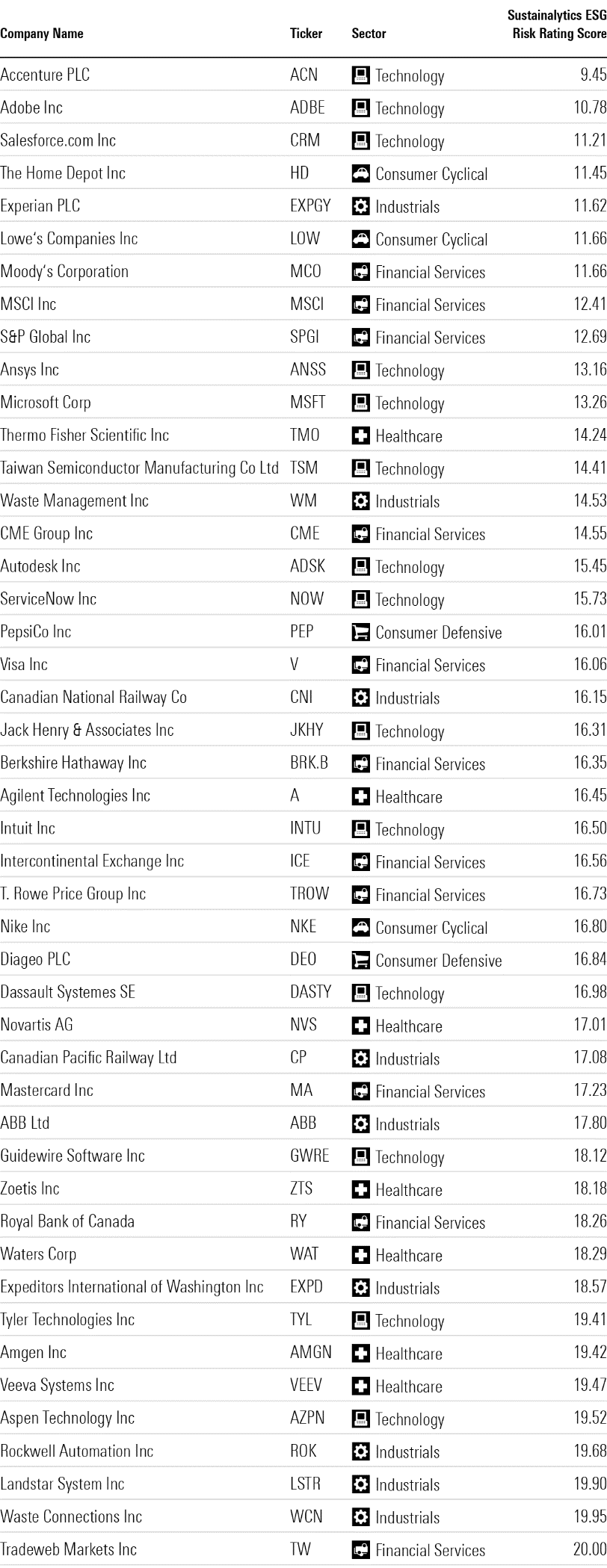 | Company Name | Ticker | Sector | Sustainalytics ESG Risk Rating Score |
|---|---|---|---|
| Accenture PLC | ACN | Technology | 9.45 |
| Adobe Inc | ADBE | Technology | 10.78 |
| Salesforce.com Inc | CRM | Technology | 11.21 |
| The Home Depot Inc | HD | Consumer Cyclical | 11.45 |
| Experian PLC | EXPGY | Industrials | 11.62 |
| Lowe's Companies Inc | LOW | Consumer Cyclical | 11.66 |
| Moody's Corporation | MCO | Financial Services | 11.66 |
| MSCI Inc | MSCI | Financial Services | 12.41 |
| S&P Global Inc | SPGI | Financial Services | 12.69 |
| Ansys Inc | ANSS | Technology | 13.16 |
| Microsoft Corp | MSFT | Technology | 13.26 |
| Thermo Fisher Scientific Inc | TMO | Healthcare | 14.24 |
| Taiwan Semiconductor Manufacturing Co Ltd | TSM | Technology | 14.41 |
| Waste Management Inc | WM | Industrials | 14.53 |
| CME Group Inc | CME | Financial Services | 14.55 |
| Autodesk Inc | ADSK | Technology | 15.45 |
| ServiceNow Inc | NOW | Technology | 15.73 |
| PepsiCo Inc | PEP | Consumer Defensive | 16.01 |
| Visa Inc | V | Financial Services | 16.06 |
| Canadian National Railway Co | CNI | Industrials | 16.15 |
| Jack Henry & Associates Inc | JKHY | Technology | 16.31 |
| Berkshire Hathaway Inc | BRK.B | Financial Services | 16.35 |
| Agilent Technologies Inc | A | Healthcare | 16.45 |
| Intuit Inc | INTU | Technology | 16.50 |
| Intercontinental Exchange Inc | ICE | Financial Services | 16.56 |
| T. Rowe Price Group Inc | TROW | Financial Services | 16.73 |
| Nike Inc | NKE | Consumer Cyclical | 16.80 |
| Diageo PLC | DEO | Consumer Defensive | 16.84 |
| Dassault Systemes SE | DASTY | Technology | 16.98 |
| Novartis AG | NVS | Healthcare | 17.01 |
| Canadian Pacific Railway Ltd | CP | Industrials | 17.08 |
| Mastercard Inc | MA | Financial Services | 17.23 |
| ABB Ltd | ABB | Industrials | 17.80 |
| Guidewire Software Inc | GWRE | Technology | 18.12 |
| Zoetis Inc | ZTS | Healthcare | 18.18 |
| Royal Bank of Canada | RY | Financial Services | 18.26 |
| Waters Corp | WAT | Healthcare | 18.29 |
| Expeditors International of Washington Inc | EXPD | Industrials | 18.57 |
| Tyler Technologies Inc | TYL | Technology | 19.41 |
| Amgen Inc | AMGN | Healthcare | 19.42 |
| Veeva Systems Inc | VEEV | Healthcare | 19.47 |
| Aspen Technology Inc | AZPN | Technology | 19.52 |
| Rockwell Automation Inc | ROK | Industrials | 19.68 |
| Landstar System Inc | LSTR | Industrials | 19.90 |
| Waste Connections Inc | WCN | Industrials | 19.95 |
| Tradeweb Markets Inc | TW | Financial Services | 20.00 |